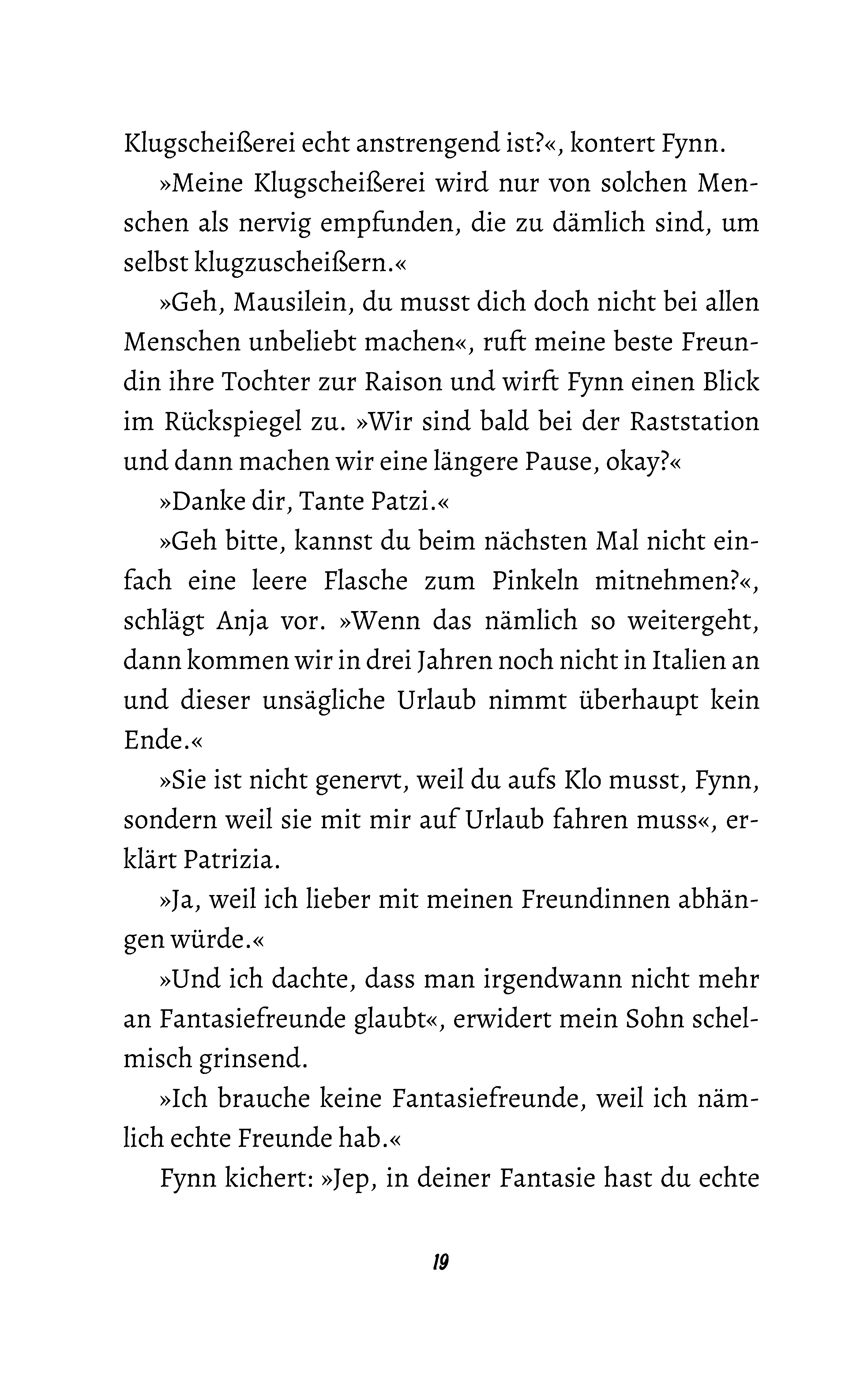 Klugscheißerei echt anstrengend ist?«, kontert Fynn.

»Meine Klugscheißerei wird nur von solchen Menschen als nervig empfunden, die zu dämlich sind, um selbst klugzuscheißern.«

»Geh, Mausilein, du musst dich doch nicht bei allen Menschen unbeliebt machen«, ruft meine beste Freundin ihre Tochter zur Raison und wirft Fynn einen Blick im Rückspiegel zu. »Wir sind bald bei der Raststation und dann machen wir eine längere Pause, okay?«

»Danke dir, Tante Patzi.«

»Geh bitte, kannst du beim nächsten Mal nicht einfach eine leere Flasche zum Pinkeln mitnehmen?«, schlägt Anja vor. »Wenn das nämlich so weitergeht, dann kommen wir in drei Jahren noch nicht in Italien an und dieser unsägliche Urlaub nimmt überhaupt kein Ende.«

»Sie ist nicht genervt, weil du aufs Klo musst, Fynn, sondern weil sie mit mir auf Urlaub fahren muss«, erklärt Patrizia.

»Ja, weil ich lieber mit meinen Freundinnen abhängen würde.«

»Und ich dachte, dass man irgendwann nicht mehr an Fantasiefreunde glaubt«, erwidert mein Sohn schelmisch grinsend.

»Ich brauche keine Fantasiefreunde, weil ich nämlich echte Freunde hab.«

Fynn kichert: »Jep, in deiner Fantasie hast du echte

19